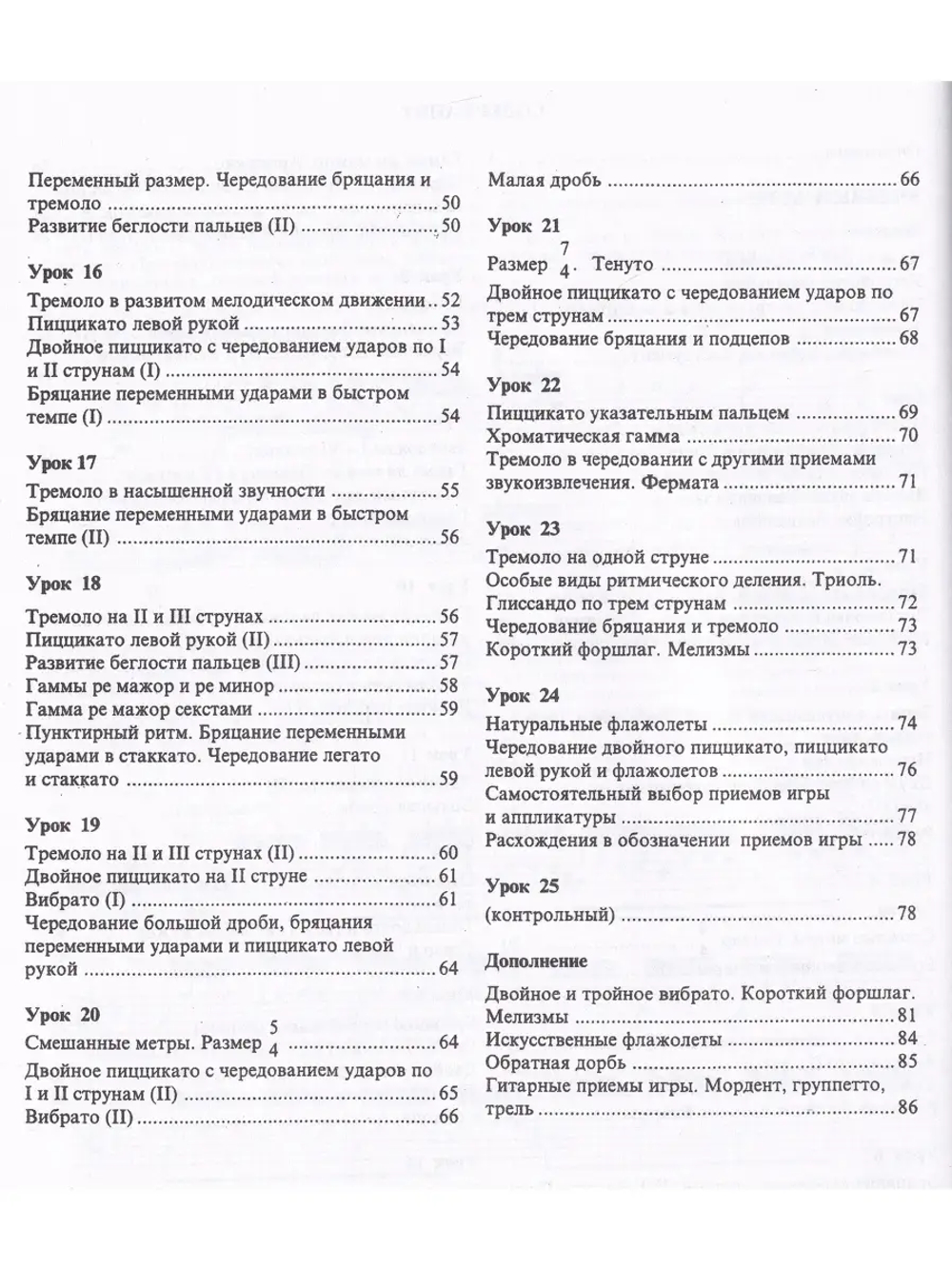 Переменный размер. Чередование бряцания и тремоло 50
Развитие беглости пальцев (II) 50

Урок 16
Тремоло в развитом мелодическом движении 52
Пиццикато левой рукой 53
Двойное пиццикато с чередованием ударов по I и II струнам (I) 54
Бряцание переменными ударами в быстром темпе (I) 54

Урок 17
Тремоло в насыщенной звучности 55
Бряцание переменными ударами в быстром темпе (II) 56

Урок 18
Тремоло на II и III струнах 56
Пиццикато левой рукой (II) 57
Развитие беглости пальцев (III) 57
Гаммы ре мажор и ре минор 58
Гамма ре мажор секстами 59
Пунктирный ритм. Бряцание переменными ударами в стаккато. Чередование легато и стаккато 59

Урок 19
Тремоло на II и III струнах (II) 60
Двойное пиццикато на II струне 61
Вибрато (I) 61
Чередование большой дроби, бряцания переменными ударами и пиццикато левой рукой 64

Урок 20
Смешанные метры. Размер $\frac{5}{4}$ 64
Двойное пиццикато с чередованием ударов по I и II струнам (II) 65
Вибрато (II) 66

Малая дробь 66

Урок 21
Размер $\frac{7}{4}$. Тенуто 67
Двойное пиццикато с чередованием ударов по трем струнам 67
Чередование бряцания и подцепов 68

Урок 22
Пиццикато указательным пальцем 69
Хроматическая гамма 70
Тремоло в чередовании с другими приемами звукоизвлечения. Фермата 71

Урок 23
Тремоло на одной струне 71
Особые виды ритмического деления. Триоль.
Глиссандо по трем струнам 72
Чередование бряцания и тремоло 73
Короткий форшлаг. Мелизмы 73

Урок 24
Натуральные флажолеты 74
Чередование двойного пиццикато, пиццикато левой рукой и флажолетов 76
Самостоятельный выбор приемов игры и аппликатуры 77
Расхождения в обозначении приемов игры 78

Урок 25
(контрольный) 78

Дополнение
Двойное и тройное вибрато. Короткий форшлаг. Мелизмы 81
Искусственные флажолеты 84
Обратная дорбь 85
Гитарные приемы игры. Мордент, группетто, трель 86